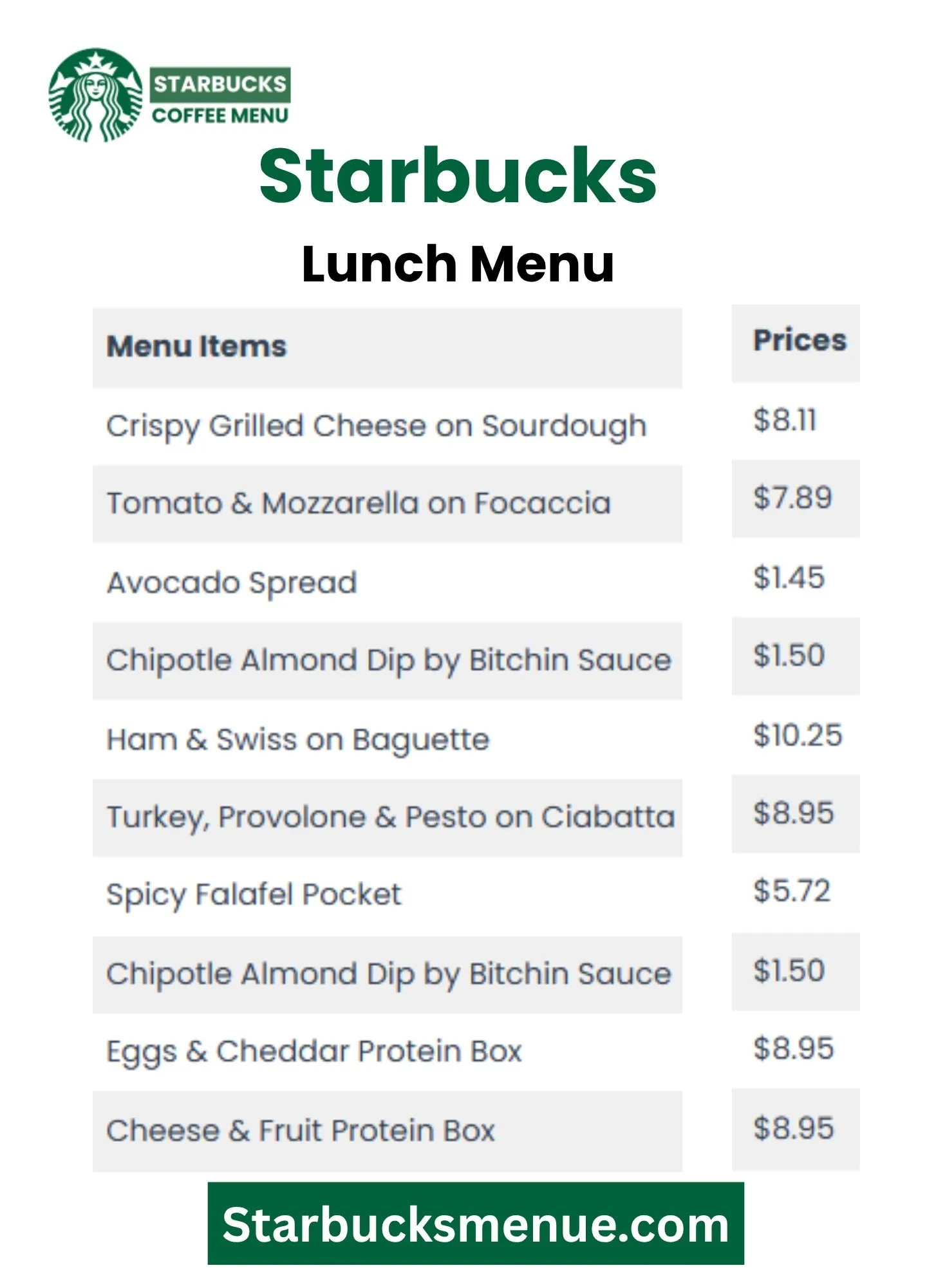 STARBUCKS
COFFEE MENU

Starbucks

Lunch Menu

| Menu Items | Prices |
|---|---|
| Crispy Grilled Cheese on Sourdough | \$8.11 |
| Tomato & Mozzarella on Focaccia | \$7.89 |
| Avocado Spread | \$1.45 |
| Chipotle Almond Dip by Bitchin Sauce | \$1.50 |
| Ham & Swiss on Baguette | \$10.25 |
| Turkey, Provolone & Pesto on Ciabatta | \$8.95 |
| Spicy Falafel Pocket | \$5.72 |
| Chipotle Almond Dip by Bitchin Sauce | \$1.50 |
| Eggs & Cheddar Protein Box | \$8.95 |
| Cheese & Fruit Protein Box | \$8.95 |

Starbucksmenue.com